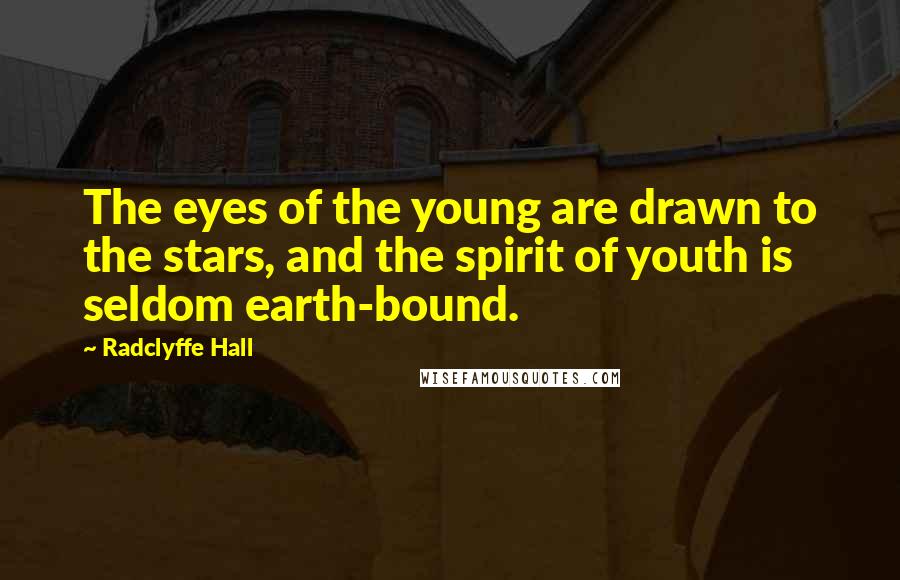 The eyes of the young are drawn to the stars, and the spirit of youth is seldom earth-bound.

~ Radclyffe Hall

WISEFAMOUSQUOTES.COM